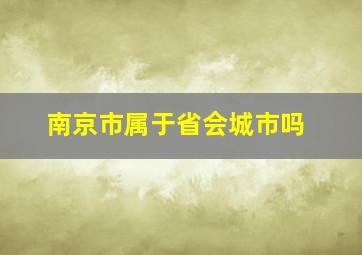 南京市属于省会城市吗